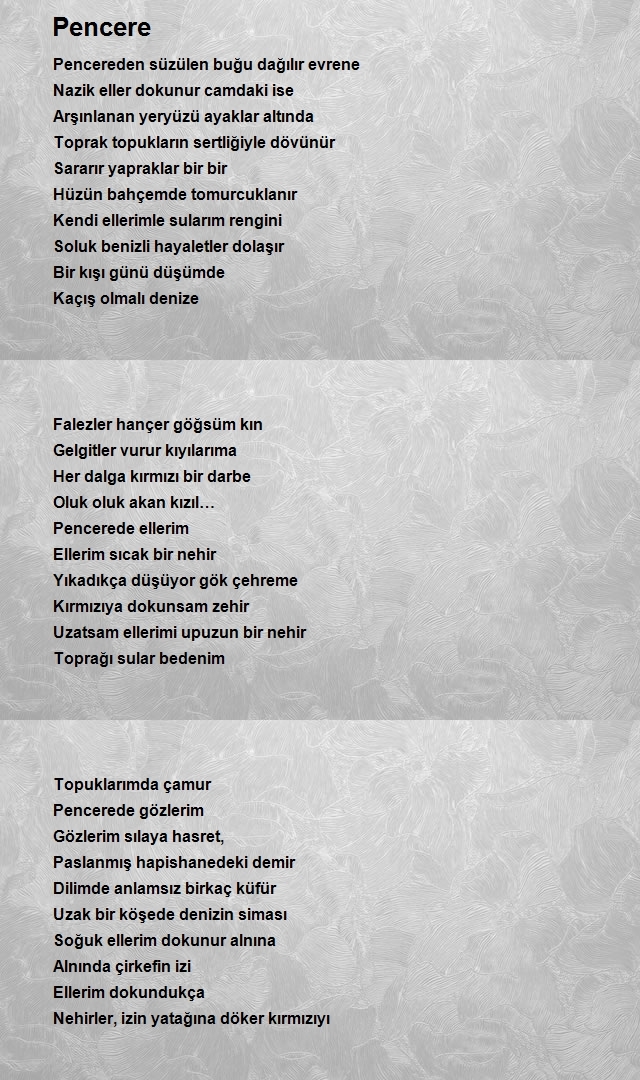 Pencere

Pencereden süzülen buğu dağılır evrene
Nazik eller dokunur camdaki ise
Arşınlanan yeryüzü ayaklar altında
Toprak topukların sertliğiyle dövünür
Sararır yapraklar bir bir
Hüzün bahçemde tomurcuklanır
Kendi ellerimle sularım rengini
Soluk benizli hayaletler dolaşır
Bir kışı günü düşümde
Kaçış olmalı denize

Falezler hançer göğsüm kın
Gelgitler vurur kıyılarıma
Her dalga kırmızı bir darbe
Oluk oluk akan kızıl…
Pencerede ellerim
Ellerim sıcak bir nehir
Yıkadıkça düşüyor gök çehreme
Kırmızıya dokunsam zehir
Uzatsam ellerimi upuzun bir nehir
Toprağı sular bedenim

Topuklarımda çamur
Pencerede gözlerim
Gözlerim sılaya hasret,
Paslanmış hapishanedeki demir
Dilimde anlamsız birkaç küfür
Uzak bir köşede denizin siması
Soğuk ellerim dokunur alnına
Alnında çirkefin izi
Ellerim dokundukça
Nehirler, izin yatağına döker kırmızıyı